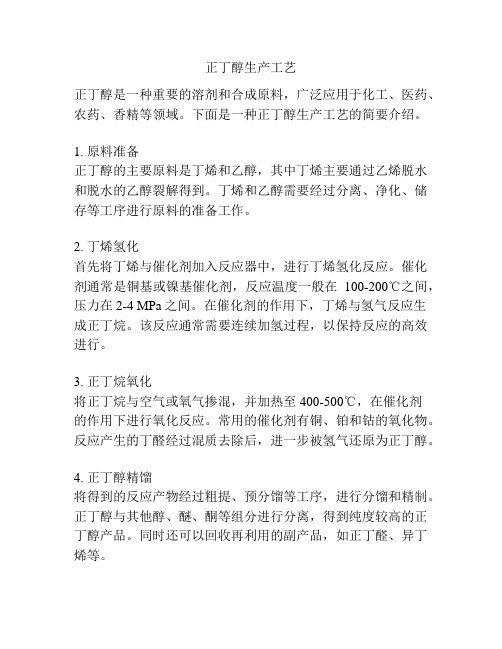 正丁醇生产工艺

正丁醇是一种重要的溶剂和合成原料，广泛应用于化工、医药、农药、香精等领域。下面是一种正丁醇生产工艺的简要介绍。

1. 原料准备
正丁醇的主要原料是丁烯和乙醇，其中丁烯主要通过乙烯脱水和脱水的乙醇裂解得到。丁烯和乙醇需要经过分离、净化、储存等工序进行原料的准备工作。

2. 丁烯氢化
首先将丁烯与催化剂加入反应器中，进行丁烯氢化反应。催化剂通常是铜基或镍基催化剂，反应温度一般在 100-200℃之间，压力在 2-4 MPa 之间。在催化剂的作用下，丁烯与氢气反应生成正丁烷。该反应通常需要连续加氢过程，以保持反应的高效进行。

3. 正丁烷氧化
将正丁烷与空气或氧气掺混，并加热至 400-500℃，在催化剂的作用下进行氧化反应。常用的催化剂有铜、铂和钴的氧化物。反应产生的丁醛经过混质去除后，进一步被氢气还原为正丁醇。

4. 正丁醇精馏
将得到的反应产物经过粗提、预分馏等工序，进行分馏和精制。正丁醇与其他醇、醚、酮等组分进行分离，得到纯度较高的正丁醇产品。同时还可以回收再利用的副产品，如正丁醛、异丁烯等。